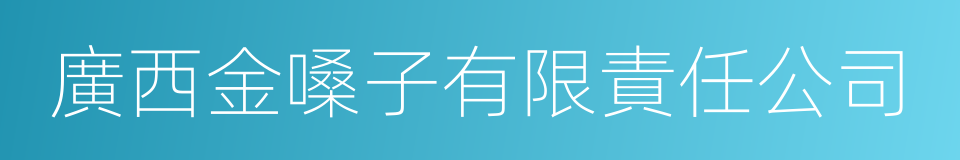 廣西金嗓子有限責任公司